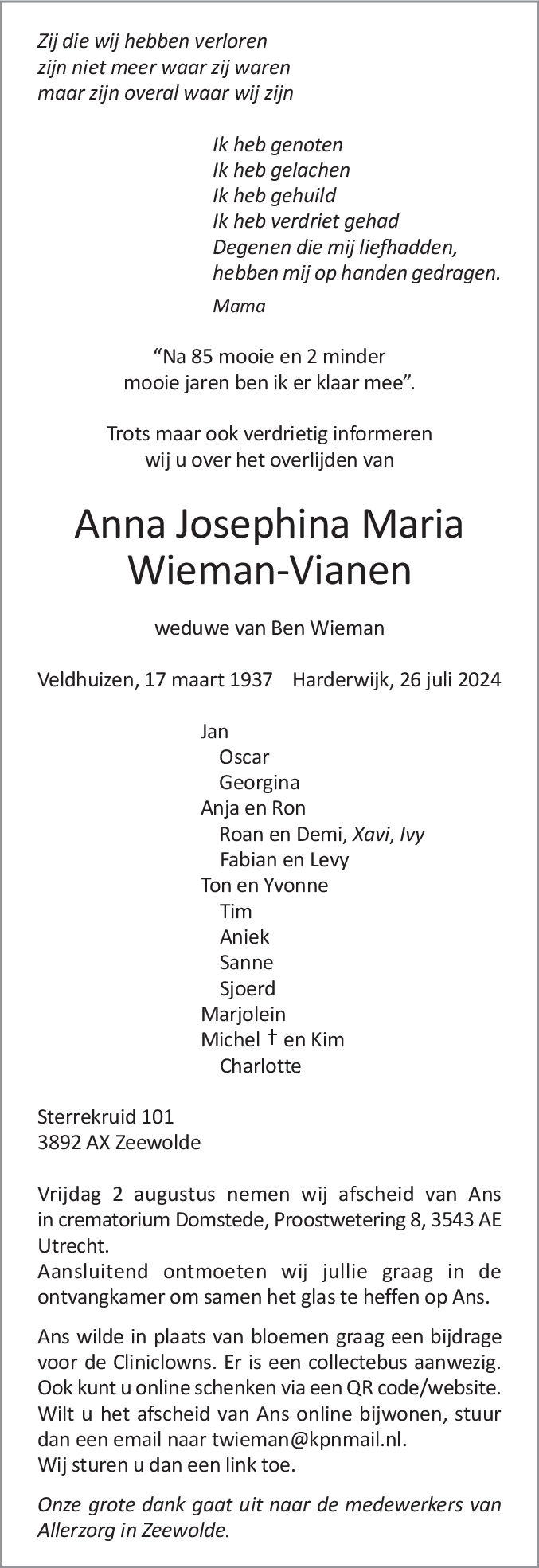 Zij die wij hebben verloren
zijn niet meer waar zij waren
maar zijn overal waar wij zijn

Ik heb genoten
Ik heb gelachen
Ik heb gehuild
Ik heb verdriet gehad
Degenen die mij liefhadden,
hebben mij op handen gedragen.
Mama

“Na 85 mooie en 2 minder
mooie jaren ben ik er klaar mee”.

Trots maar ook verdrietig informeren
wij u over het overlijden van

Anna Josephina Maria
Wieman-Vianen

weduwe van Ben Wieman

Veldhuizen, 17 maart 1937 Harderwijk, 26 juli 2024

Jan
Oscar
Georgina
Anja en Ron
Roan en Demi, Xavi, Ivy
Fabian en Levy
Ton en Yvonne
Tim
Aniek
Sanne
Sjoerd
Marjolein
Michel † en Kim
Charlotte

Sterrekruid 101
3892 AX Zeewolde

Vrijdag 2 augustus nemen wij afscheid van Ans in crematorium Domstede, Proostwetering 8, 3543 AE Utrecht.
Aansluitend ontmoeten wij jullie graag in de ontvangkamer om samen het glas te heffen op Ans.

Ans wilde in plaats van bloemen graag een bijdrage voor de Cliniclowns. Er is een collectebus aanwezig. Ook kunt u online schenken via een QR code/website. Wilt u het afscheid van Ans online bijwonen, stuur dan een email naar twieman@kpnmail.nl.
Wij sturen u dan een link toe.

Onze grote dank gaat uit naar de medewerkers van Allerzorg in Zeewolde.